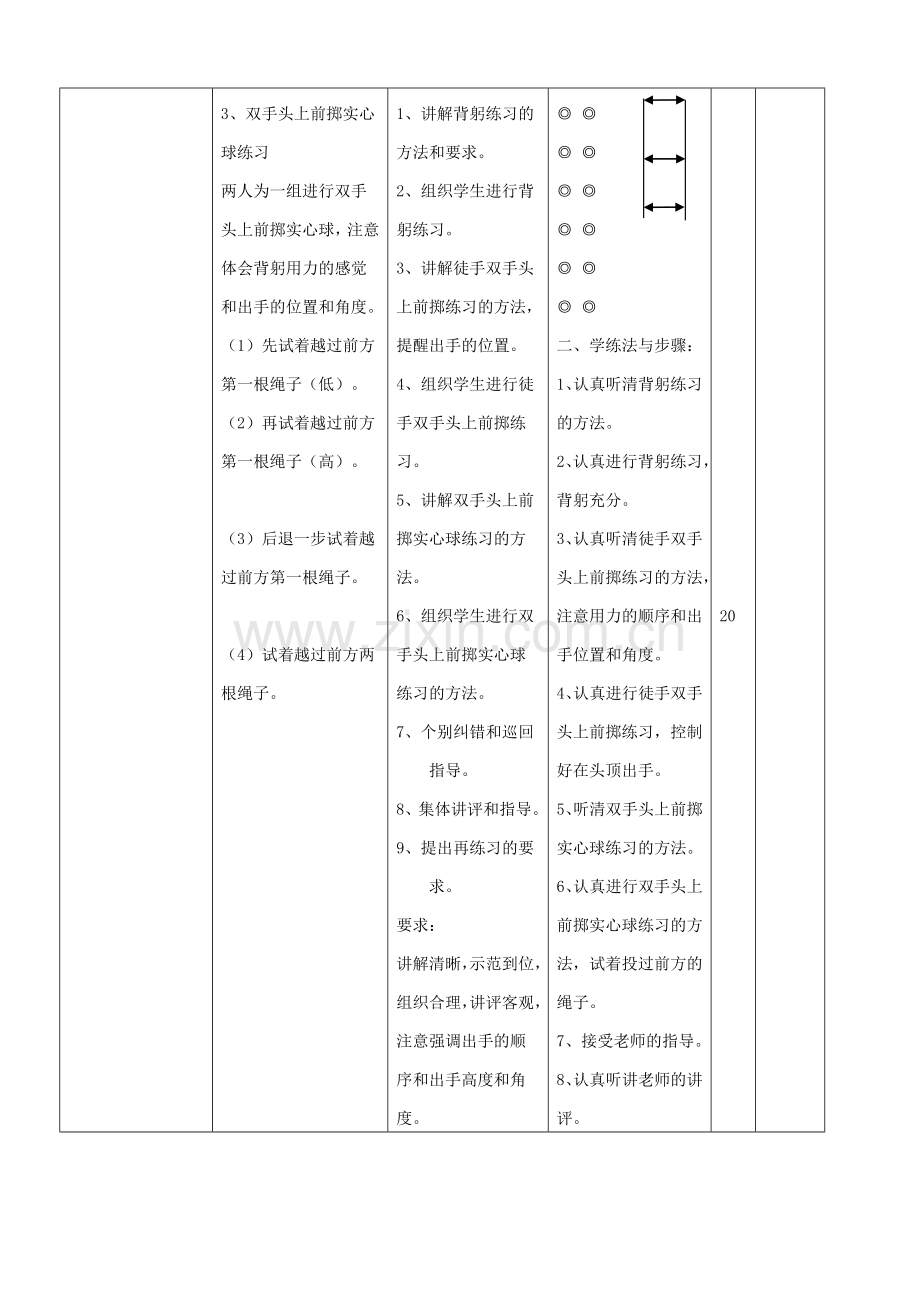 |  | 3、双手头上前掷实心球练习<br>两人为一组进行双手头上前掷实心球，注意体会背躬用力的感觉和出手的位置和角度。<br>（1）先试着越过前方第一根绳子（低）。<br>（2）再试着越过前方第一根绳子（高）。<br>（3）后退一步试着越过前方第一根绳子。<br>（4）试着越过前方两根绳子。 | 1、讲解背躬练习的方法和要求。<br>2、组织学生进行背躬练习。<br>3、讲解徒手双手头上前掷练习的方法，提醒出手的位置。<br>4、组织学生进行徒手双手头上前掷练习。<br>5、讲解双手头上前掷实心球练习的方法。<br>6、组织学生进行双手头上前掷实心球练习的方法。<br>7、个别纠错和巡回指导。<br>8、集体讲评和指导。<br>9、提出再练习的要求。<br>要求：<br>讲解清晰，示范到位，组织合理，讲评客观，注意强调出手的顺序和出手高度和角度。 | ◎ ◎<br>◎ ◎<br>◎ ◎<br>◎ ◎<br>◎ ◎<br>◎ ◎<br>二、学练法与步骤：<br>1、认真听清背躬练习的方法。<br>2、认真进行背躬练习，背躬充分。<br>3、认真听清徒手双手头上前掷练习的方法，注意用力的顺序和出手位置和角度。<br>4、认真进行徒手双手头上前掷练习，控制好在头顶出手。<br>5、听清双手头上前掷实心球练习的方法。<br>6、认真进行双手头上前掷实心球练习的方法，试着投过前方的绳子。<br>7、接受老师的指导。<br>8、认真听讲老师的讲评。 | 20 |  |
|---|---|---|---|---|---|

www.zixin.com.cn